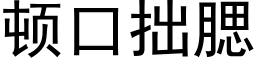 顿口拙腮